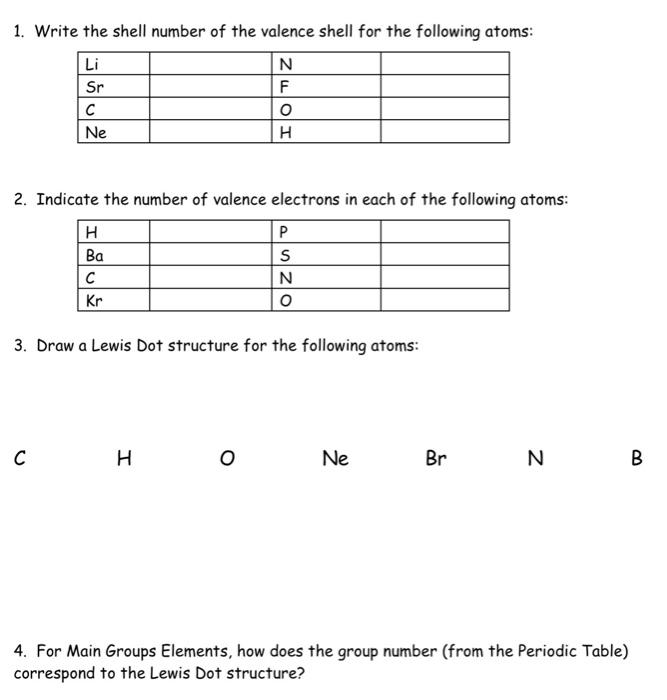 1. Write the shell number of the valence shell for the following atoms:

| Li | | N | |
|---|---|---|---|
| Sr | | F | |
| C | | O | |
| Ne | | H | |

2. Indicate the number of valence electrons in each of the following atoms:

| H | | P | |
|---|---|---|---|
| Ba | | S | |
| C | | N | |
| Kr | | O | |

3. Draw a Lewis Dot structure for the following atoms:

C H O Ne Br N B

4. For Main Groups Elements, how does the group number (from the Periodic Table) correspond to the Lewis Dot structure?